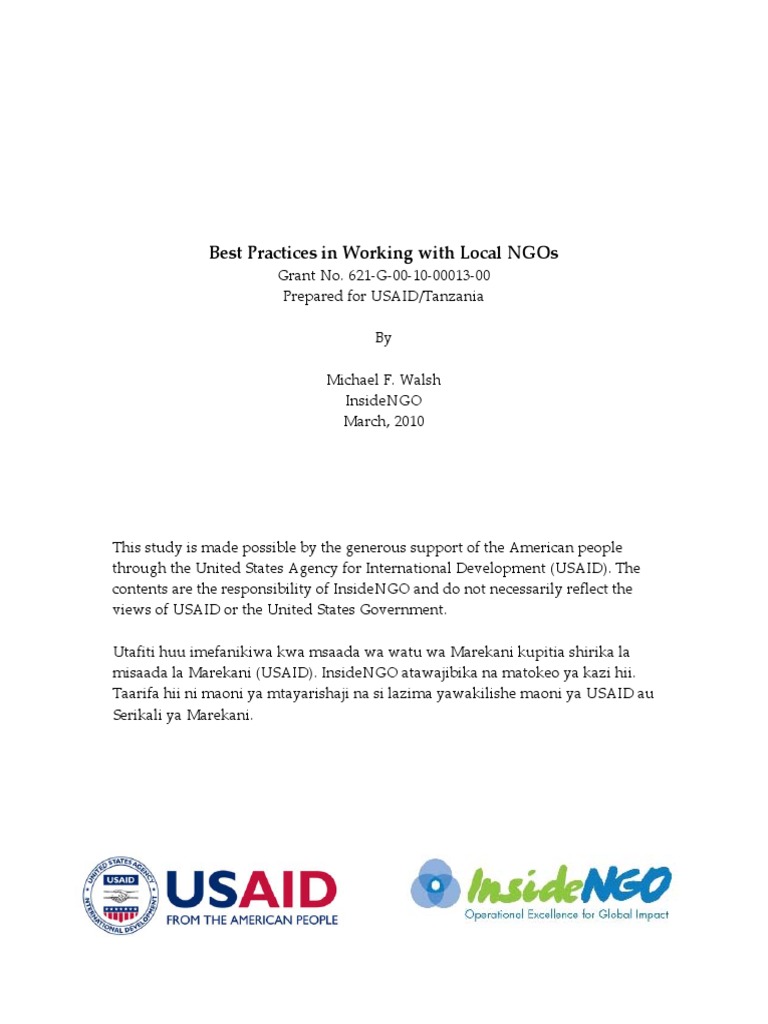 Best Practices in Working with Local NGOs
Grant No. 621-G-00-10-00013-00
Prepared for USAID/Tanzania

By

Michael F. Walsh
InsideNGO
March, 2010

This study is made possible by the generous support of the American people through the United States Agency for International Development (USAID). The contents are the responsibility of InsideNGO and do not necessarily reflect the views of USAID or the United States Government.

Utafiti huu imefanikiwa kwa msaada wa watu wa Marekani kupitia shirika la misaada la Marekani (USAID). InsideNGO atawajibika na matokeo ya kazi hii. Taarifa hii ni maoni ya mtayarishaji na si lazima yawakilishe maoni ya USAID au Serikali ya Marekani.

UNITED STATES AGENCY INTERNATIONAL DEVELOPMENT USAID
USAID
FROM THE AMERICAN PEOPLE

InsideNGO
Operational Excellence for Global Impact